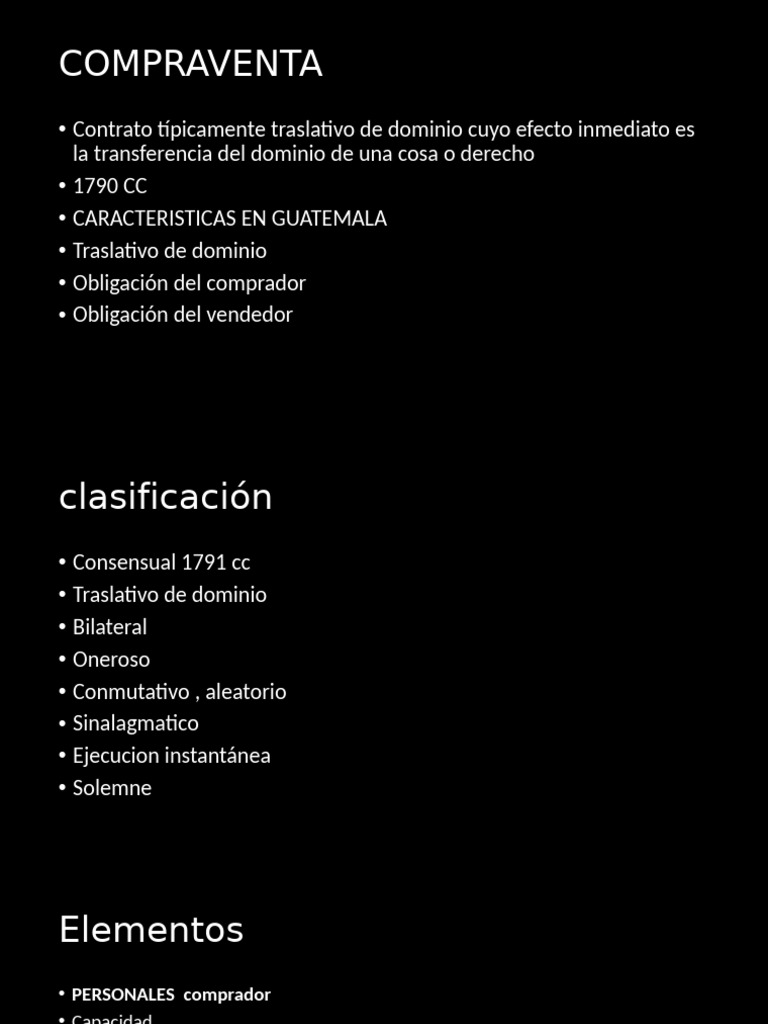 COMPRAVENTA

• Contrato típicamente traslativo de dominio cuyo efecto inmediato es la transferencia del dominio de una cosa o derecho
• 1790 CC
• CARACTERISTICAS EN GUATEMALA
• Traslativo de dominio
• Obligación del comprador
• Obligación del vendedor

clasificación

• Consensual 1791 cc
• Traslativo de dominio
• Bilateral
• Oneroso
• Conmutativo , aleatorio
• Sinalagmatico
• Ejecucion instantánea
• Solemne

Elementos

• PERSONALES comprador
• Capacidad